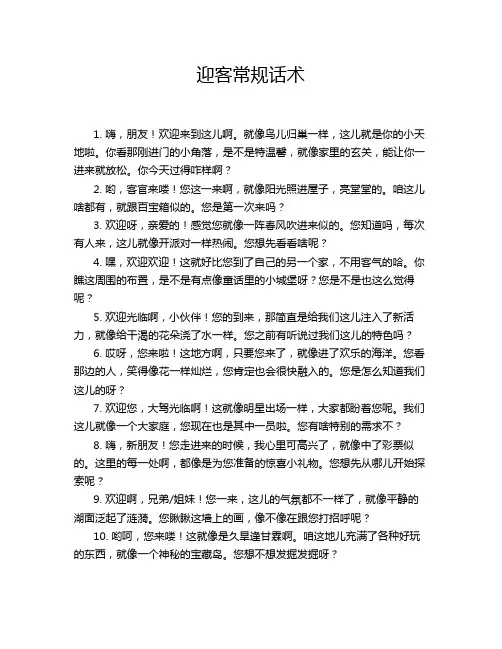 迎客常规话术

1. 嗨，朋友！欢迎来到这儿啊。就像鸟儿归巢一样，这儿就是你的小天地啦。你看那刚进门的小角落，是不是特温馨，就像家里的玄关，能让你一进来就放松。你今天过得咋样啊？

2. 哟，客官来喽！您这一来啊，就像阳光照进屋子，亮堂堂的。咱这儿啥都有，就跟百宝箱似的。您是第一次来吗？

3. 欢迎呀，亲爱的！感觉您就像一阵春风吹进来似的。您知道吗，每次有人来，这儿就像开派对一样热闹。您想先看看啥呢？

4. 嘿，欢迎欢迎！这就好比您到了自己的另一个家，不用客气的哈。你瞧这周围的布置，是不是有点像童话里的小城堡呀？您是不是也这么觉得呢？

5. 欢迎光临啊，小伙伴！您的到来，那简直是给我们这儿注入了新活力，就像给干渴的花朵浇了水一样。您之前有听说过我们这儿的特色吗？

6. 哎呀，您来啦！这地方啊，只要您来了，就像进了欢乐的海洋。您看那边的人，笑得像花一样灿烂，您肯定也会很快融入的。您是怎么知道我们这儿的呀？

7. 欢迎您，大驾光临啊！这就像明星出场一样，大家都盼着您呢。我们这儿就像一个大家庭，您现在也是其中一员啦。您有啥特别的需求不？

8. 嗨，新朋友！您走进来的时候，我心里可高兴了，就像中了彩票似的。这里的每一处啊，都像是为您准备的惊喜小礼物。您想先从哪儿开始探索呢？

9. 欢迎啊，兄弟/姐妹！您一来，这儿的气氛都不一样了，就像平静的湖面泛起了涟漪。您瞅瞅这墙上的画，像不像在跟您打招呼呢？

10. 哟呵，您来喽！这就像是久旱逢甘霖啊。咱这地儿充满了各种好玩的东西，就像一个神秘的宝藏岛。您想不想发掘发掘呀？